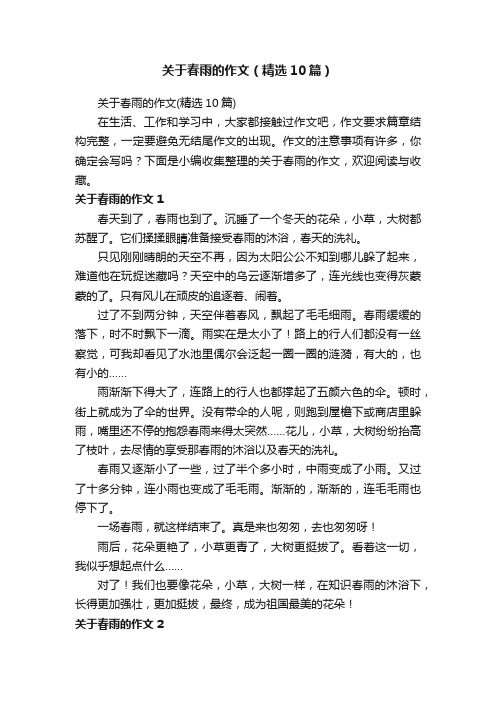 关于春雨的作文（精选10篇）

关于春雨的作文(精选10篇)

在生活、工作和学习中，大家都接触过作文吧，作文要求篇章结构完整，一定要避免无结尾作文的出现。作文的注意事项有许多，你确定会写吗？下面是小编收集整理的关于春雨的作文，欢迎阅读与收藏。

关于春雨的作文1

春天到了，春雨也到了。沉睡了一个冬天的花朵，小草，大树都苏醒了。它们揉揉眼睛准备接受春雨的沐浴，春天的洗礼。

只见刚刚晴朗的天空不再，因为太阳公公不知到哪儿躲了起来，难道他在玩捉迷藏吗？天空中的乌云逐渐增多了，连光线也变得灰蒙蒙的了。只有风儿在顽皮的追逐着、闹着。

过了不到两分钟，天空伴着春风，飘起了毛毛细雨。春雨缓缓的落下，时不时飘下一滴。雨实在是太小了！路上的行人们都没有一丝察觉，可我却看见了水池里偶尔会泛起一圈一圈的涟漪，有大的，也有小的……

雨渐渐下得大了，连路上的行人也都撑起了五颜六色的伞。顿时，街上就成为了伞的世界。没有带伞的人呢，则跑到屋檐下或商店里躲雨，嘴里还不停的抱怨春雨来得太突然……花儿，小草，大树纷纷抬高了枝叶，去尽情的享受那春雨的沐浴以及春天的洗礼。

春雨又逐渐小了一些，过了半个多小时，中雨变成了小雨。又过了十多分钟，连小雨也变成了毛毛雨。渐渐的，渐渐的，连毛毛雨也停下了。

一场春雨，就这样结束了。真是来也匆匆，去也匆匆呀！

雨后，花朵更艳了，小草更青了，大树更挺拔了。看着这一切，我似乎想起点什么……

对了！我们也要像花朵，小草，大树一样，在知识春雨的沐浴下，长得更加强壮，更加挺拔，最终，成为祖国最美的花朵！

关于春雨的作文2